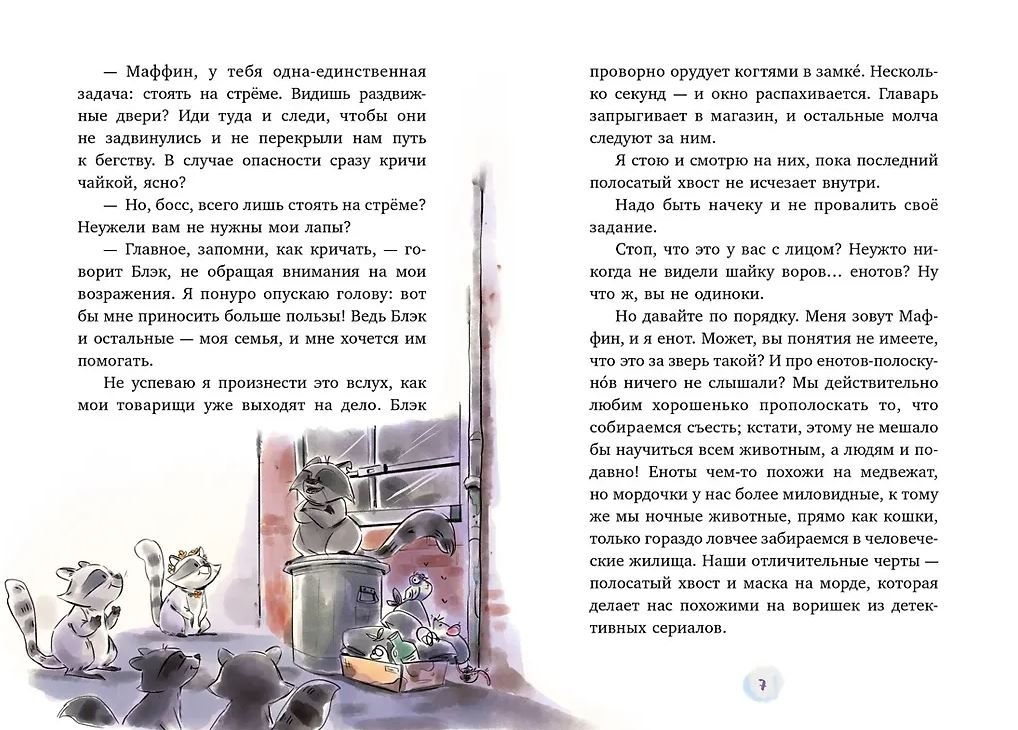 — Маффин, у тебя одна-единственная задача: стоять на стрёме. Видишь раздвижные двери? Иди туда и следи, чтобы они не задвинулись и не перекрыли нам путь к бегству. В случае опасности сразу кричи чайкой, ясно?

— Но, босс, всего лишь стоять на стрёме? Неужели вам не нужны мои лапы?

— Главное, запомни, как кричать, — говорит Блэк, не обращая внимания на мои возражения. Я понуро опускаю голову: вот бы мне приносить больше пользы! Ведь Блэк и остальные — моя семья, и мне хочется им помогать.

Не успеваю я произнести это вслух, как мои товарищи уже выходят на дело. Блэк проворно орудует когтями в замке́. Несколько секунд — и окно распахивается. Главарь запрыгивает в магазин, и остальные молча следуют за ним.

Я стою и смотрю на них, пока последний полосатый хвост не исчезает внутри.

Надо быть начеку и не провалить своё задание.

Стоп, что это у вас с лицом? Неужто никогда не видели шайку воров… енотов? Ну что ж, вы не одиноки.

Но давайте по порядку. Меня зовут Маффин, и я енот. Может, вы понятия не имеете, что это за зверь такой? И про енотов-полоскуно́в ничего не слышали? Мы действительно любим хорошенько прополоскать то, что собираемся съесть; кстати, этому не мешало бы научиться всем животным, а людям и подавно! Еноты чем-то похожи на медвежат, но мордочки у нас более миловидные, к тому же мы ночные животные, прямо как кошки, только гораздо ловчее забираемся в человеческие жилища. Наши отличительные черты — полосатый хвост и маска на морде, которая делает нас похожими на воришек из детективных сериалов.

7